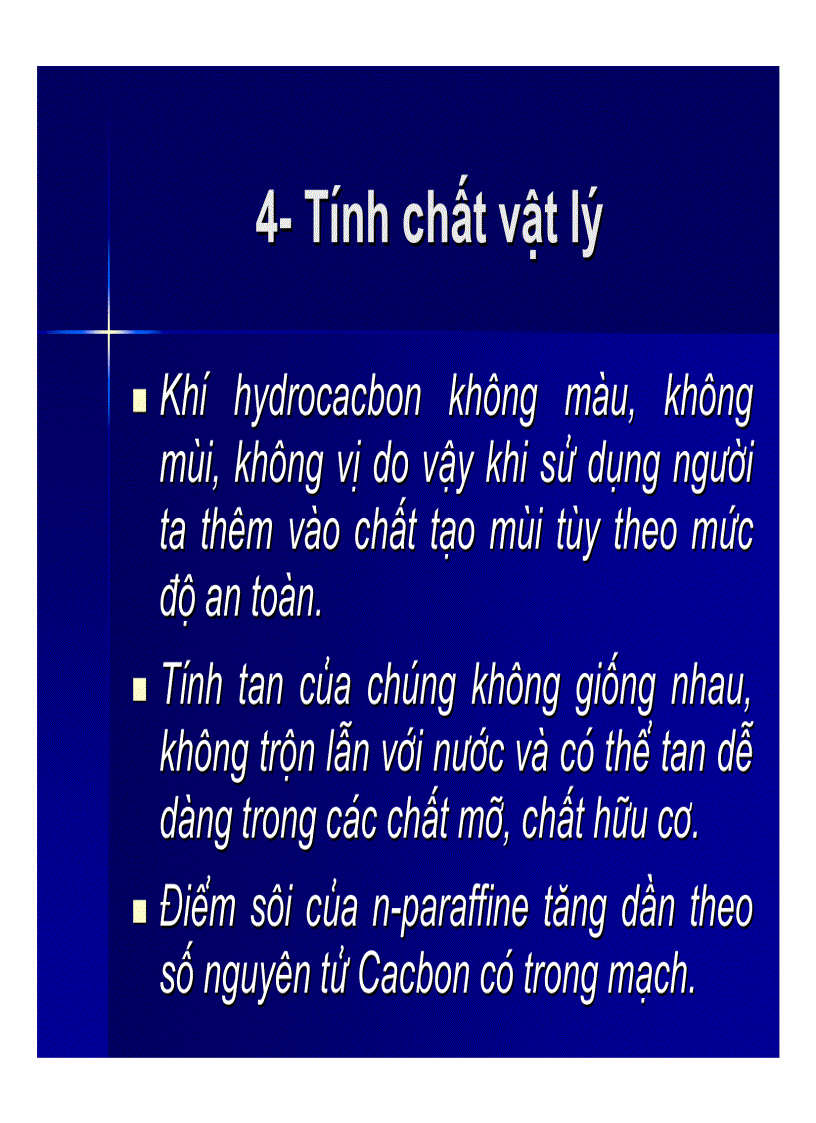 4- Tính chất vật lý

Khí hydrocacbon không màu, không mùi, không vị do vậy khi sử dụng người ta thêm vào chất tạo mùi tùy theo mức độ an toàn.

Tính tan của chúng không giống nhau, không trộn lẫn với nước và có thể tan dễ dàng trong các chất mỡ, chất hữu cơ.

Điểm sôi của n-paraffine tăng dần theo số nguyên tử Cacbon có trong mạch.